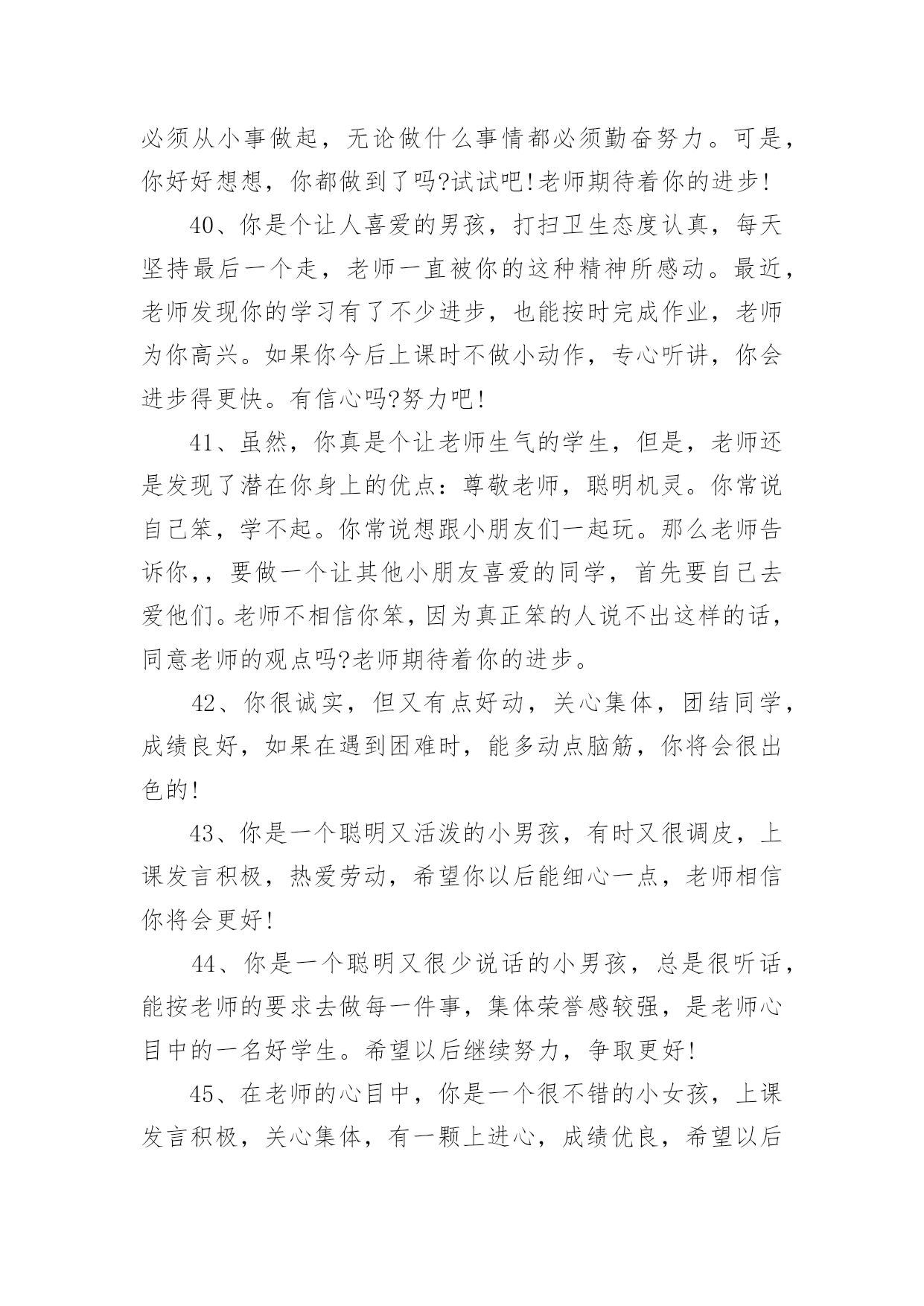 必须从小事做起，无论做什么事情都必须勤奋努力。可是，你好好想想，你都做到了吗?试试吧!老师期待着你的进步!

40、你是个让人喜爱的男孩，打扫卫生态度认真，每天坚持最后一个走，老师一直被你的这种精神所感动。最近，老师发现你的学习有了不少进步，也能按时完成作业，老师为你高兴。如果你今后上课时不做小动作，专心听讲，你会进步得更快。有信心吗?努力吧!

41、虽然，你真是个让老师生气的学生，但是，老师还是发现了潜在你身上的优点：尊敬老师，聪明机灵。你常说自己笨，学不起。你常说想跟小朋友们一起玩。那么老师告诉你,，要做一个让其他小朋友喜爱的同学，首先要自己去爱他们。老师不相信你笨，因为真正笨的人说不出这样的话，同意老师的观点吗?老师期待着你的进步。

42、你很诚实，但又有点好动，关心集体，团结同学，成绩良好，如果在遇到困难时，能多动点脑筋，你将会很出色的!

43、你是一个聪明又活泼的小男孩，有时又很调皮，上课发言积极，热爱劳动，希望你以后能细心一点，老师相信你将会更好!

44、你是一个聪明又很少说话的小男孩，总是很听话，能按老师的要求去做每一件事，集体荣誉感较强，是老师心目中的一名好学生。希望以后继续努力，争取更好!

45、在老师的心目中，你是一个很不错的小女孩，上课发言积极，关心集体，有一颗上进心，成绩优良，希望以后